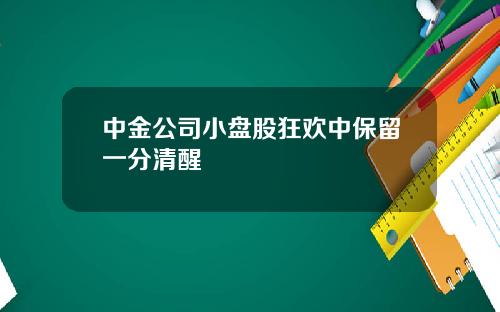 中金公司小盘股狂欢中保留一分清醒